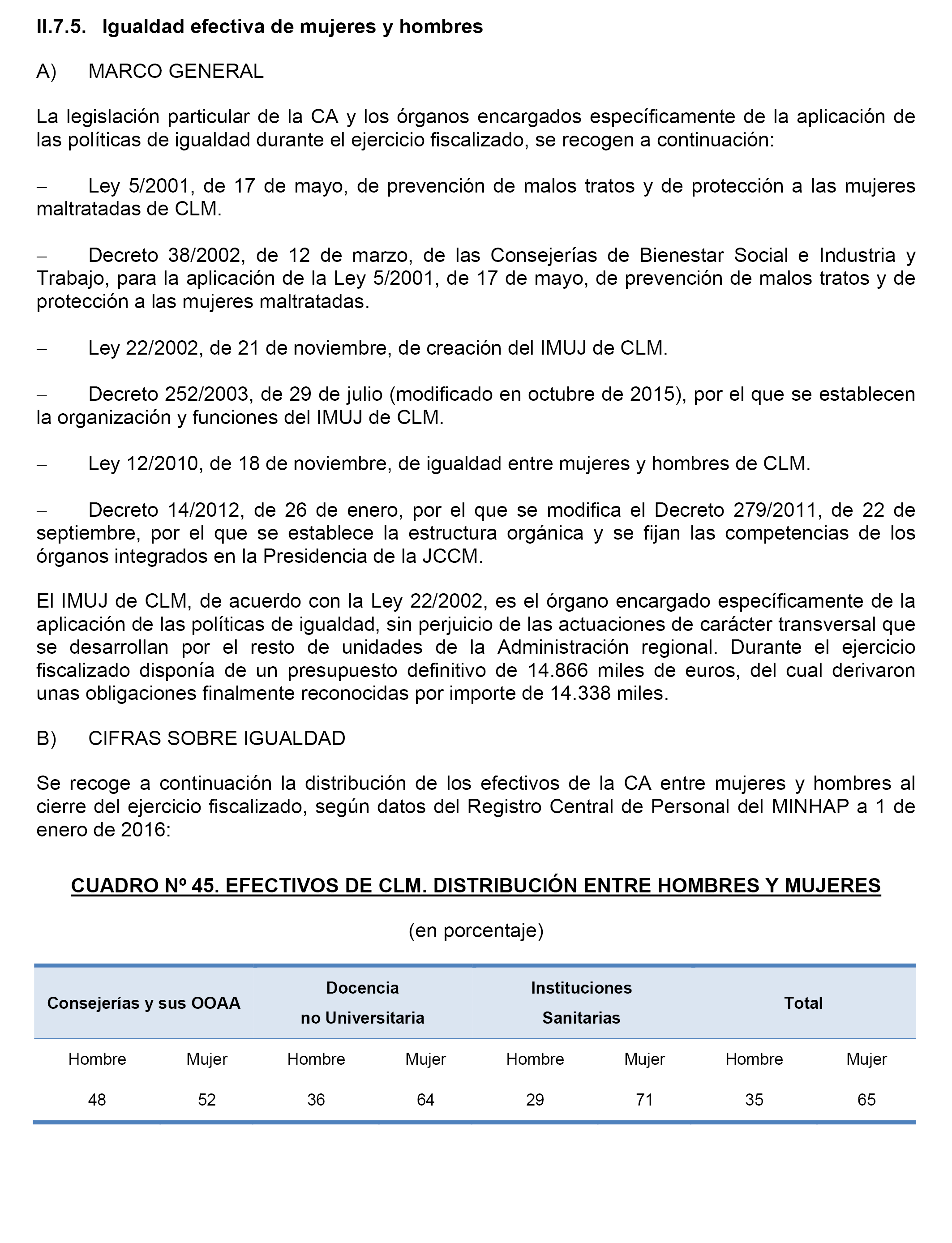 II.7.5. Igualdad efectiva de mujeres y hombres

A) MARCO GENERAL

La legislación particular de la CA y los órganos encargados específicamente de la aplicación de las políticas de igualdad durante el ejercicio fiscalizado, se recogen a continuación:

– Ley 5/2001, de 17 de mayo, de prevención de malos tratos y de protección a las mujeres maltratadas de CLM.

– Decreto 38/2002, de 12 de marzo, de las Consejerías de Bienestar Social e Industria y Trabajo, para la aplicación de la Ley 5/2001, de 17 de mayo, de prevención de malos tratos y de protección a las mujeres maltratadas.

– Ley 22/2002, de 21 de noviembre, de creación del IMUJ de CLM.

– Decreto 252/2003, de 29 de julio (modificado en octubre de 2015), por el que se establecen la organización y funciones del IMUJ de CLM.

– Ley 12/2010, de 18 de noviembre, de igualdad entre mujeres y hombres de CLM.

– Decreto 14/2012, de 26 de enero, por el que se modifica el Decreto 279/2011, de 22 de septiembre, por el que se establece la estructura orgánica y se fijan las competencias de los órganos integrados en la Presidencia de la JCCM.

El IMUJ de CLM, de acuerdo con la Ley 22/2002, es el órgano encargado específicamente de la aplicación de las políticas de igualdad, sin perjuicio de las actuaciones de carácter transversal que se desarrollan por el resto de unidades de la Administración regional. Durante el ejercicio fiscalizado disponía de un presupuesto definitivo de 14.866 miles de euros, del cual derivaron unas obligaciones finalmente reconocidas por importe de 14.338 miles.

B) CIFRAS SOBRE IGUALDAD

Se recoge a continuación la distribución de los efectivos de la CA entre mujeres y hombres al cierre del ejercicio fiscalizado, según datos del Registro Central de Personal del MINHAP a 1 de enero de 2016:

CUADRO Nº 45. EFECTIVOS DE CLM. DISTRIBUCIÓN ENTRE HOMBRES Y MUJERES

(en porcentaje)

| Consejerías y sus OOAA | | Docencia no Universitaria | | Instituciones Sanitarias | | Total | |
|---|---|---|---|---|---|---|---|
| Hombre | Mujer | Hombre | Mujer | Hombre | Mujer | Hombre | Mujer |
| 48 | 52 | 36 | 64 | 29 | 71 | 35 | 65 |